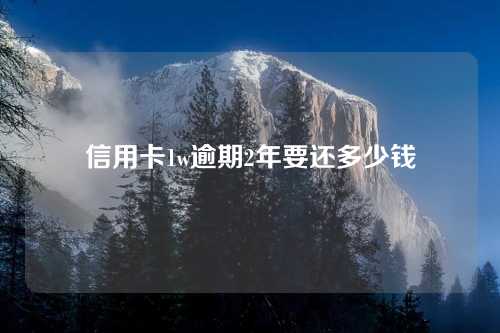 信用卡1w逾期2年要还多少钱